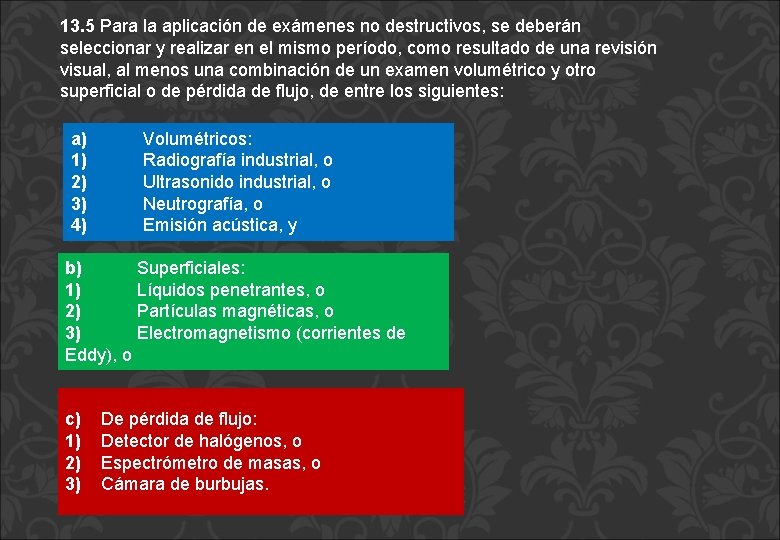 13.5 Para la aplicación de exámenes no destructivos, se deberán seleccionar y realizar en el mismo período, como resultado de una revisión visual, al menos una combinación de un examen volumétrico y otro superficial o de pérdida de flujo, de entre los siguientes:

a) Volumétricos:
1) Radiografía industrial, o
2) Ultrasonido industrial, o
3) Neutrografía, o
4) Emisión acústica, y

b) Superficiales:
1) Líquidos penetrantes, o
2) Partículas magnéticas, o
3) Electromagnetismo (corrientes de Eddy), o

c) De pérdida de flujo:
1) Detector de halógenos, o
2) Espectrómetro de masas, o
3) Cámara de burbujas.